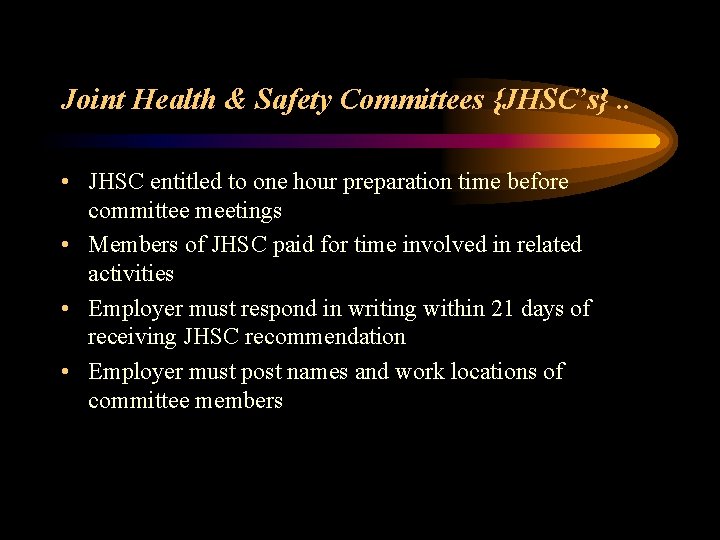 Joint Health & Safety Committees {JHSC's} ..

• JHSC entitled to one hour preparation time before committee meetings
• Members of JHSC paid for time involved in related activities
• Employer must respond in writing within 21 days of receiving JHSC recommendation
• Employer must post names and work locations of committee members